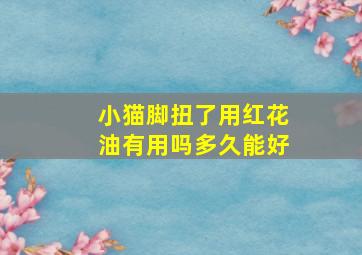 小猫脚扭了用红花油有用吗多久能好